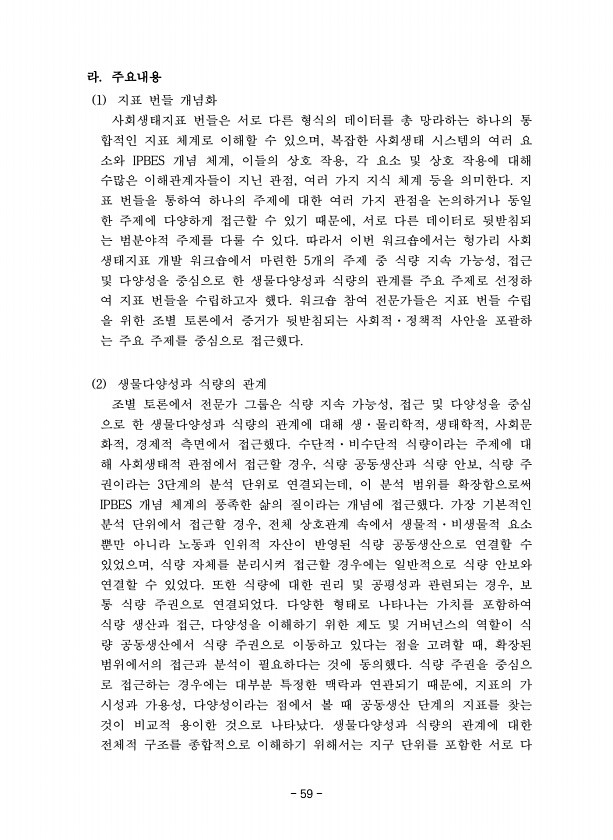 라. 주요내용

(1) 지표 번들 개념화

사회생태지표 번들은 서로 다른 형식의 데이터를 총 망라하는 하나의 통합적인 지표 체계로 이해할 수 있으며, 복잡한 사회생태 시스템의 여러 요소와 IPBES 개념 체계, 이들의 상호 작용, 각 요소 및 상호 작용에 대해 수많은 이해관계자들이 지닌 관점, 여러 가지 지식 체계 등을 의미한다. 지표 번들을 통하여 하나의 주제에 대한 여러 가지 관점을 논의하거나 동일한 주제에 다양하게 접근할 수 있기 때문에, 서로 다른 데이터로 뒷받침되는 범분야적 주제를 다룰 수 있다. 따라서 이번 워크숍에서는 헝가리 사회생태지표 개발 워크숍에서 마련한 5개의 주제 중 식량 지속 가능성, 접근 및 다양성을 중심으로 한 생물다양성과 식량의 관계를 주요 주제로 선정하여 지표 번들을 수립하고자 했다. 워크숍 참여 전문가들은 지표 번들 수립을 위한 조별 토론에서 증거가 뒷받침되는 사회적·정책적 사안을 포괄하는 주요 주제를 중심으로 접근했다.

(2) 생물다양성과 식량의 관계

조별 토론에서 전문가 그룹은 식량 지속 가능성, 접근 및 다양성을 중심으로 한 생물다양성과 식량의 관계에 대해 생·물리학적, 생태학적, 사회문화적, 경제적 측면에서 접근했다. 수단적·비수단적 식량이라는 주제에 대해 사회생태적 관점에서 접근할 경우, 식량 공동생산과 식량 안보, 식량 주권이라는 3단계의 분석 단위로 연결되는데, 이 분석 범위를 확장함으로써 IPBES 개념 체계의 풍족한 삶의 질이라는 개념에 접근했다. 가장 기본적인 분석 단위에서 접근할 경우, 전체 상호관계 속에서 생물적·비생물적 요소뿐만 아니라 노동과 인위적 자산이 반영된 식량 공동생산으로 연결할 수 있었으며, 식량 자체를 분리시켜 접근할 경우에는 일반적으로 식량 안보와 연결할 수 있었다. 또한 식량에 대한 권리 및 공평성과 관련되는 경우, 보통 식량 주권으로 연결되었다. 다양한 형태로 나타나는 가치를 포함하여 식량 생산과 접근, 다양성을 이해하기 위한 제도 및 거버넌스의 역할이 식량 공동생산에서 식량 주권으로 이동하고 있다는 점을 고려할 때, 확장된 범위에서의 접근과 분석이 필요하다는 것에 동의했다. 식량 주권을 중심으로 접근하는 경우에는 대부분 특정한 맥락과 연관되기 때문에, 지표의 가시성과 가용성, 다양성이라는 점에서 볼 때 공동생산 단계의 지표를 찾는 것이 비교적 용이한 것으로 나타났다. 생물다양성과 식량의 관계에 대한 전체적 구조를 종합적으로 이해하기 위해서는 지구 단위를 포함한 서로 다

- 59 -